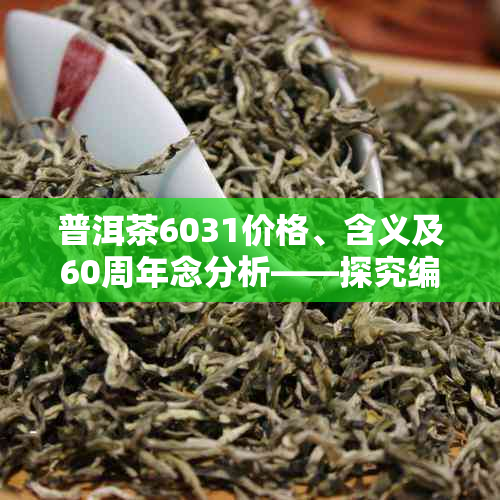 普洱茶6031价格、含义及60周年念分析——探究编